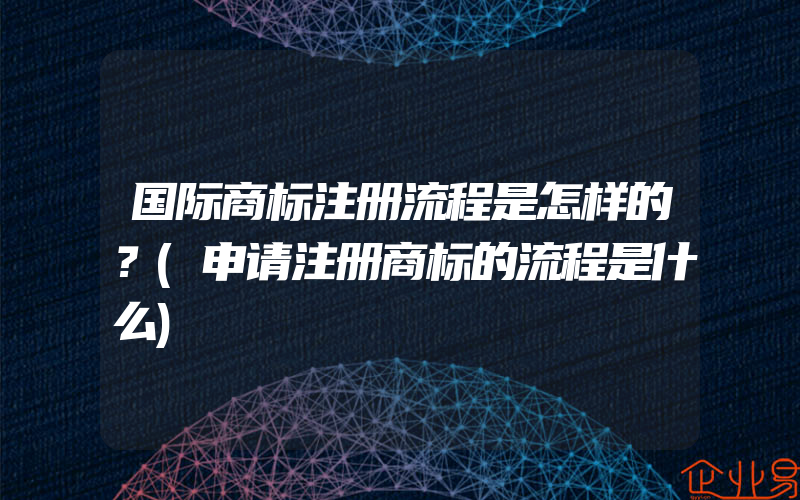 国际商标注册流程是怎样的？(申请注册商标的流程是什么)

企业易